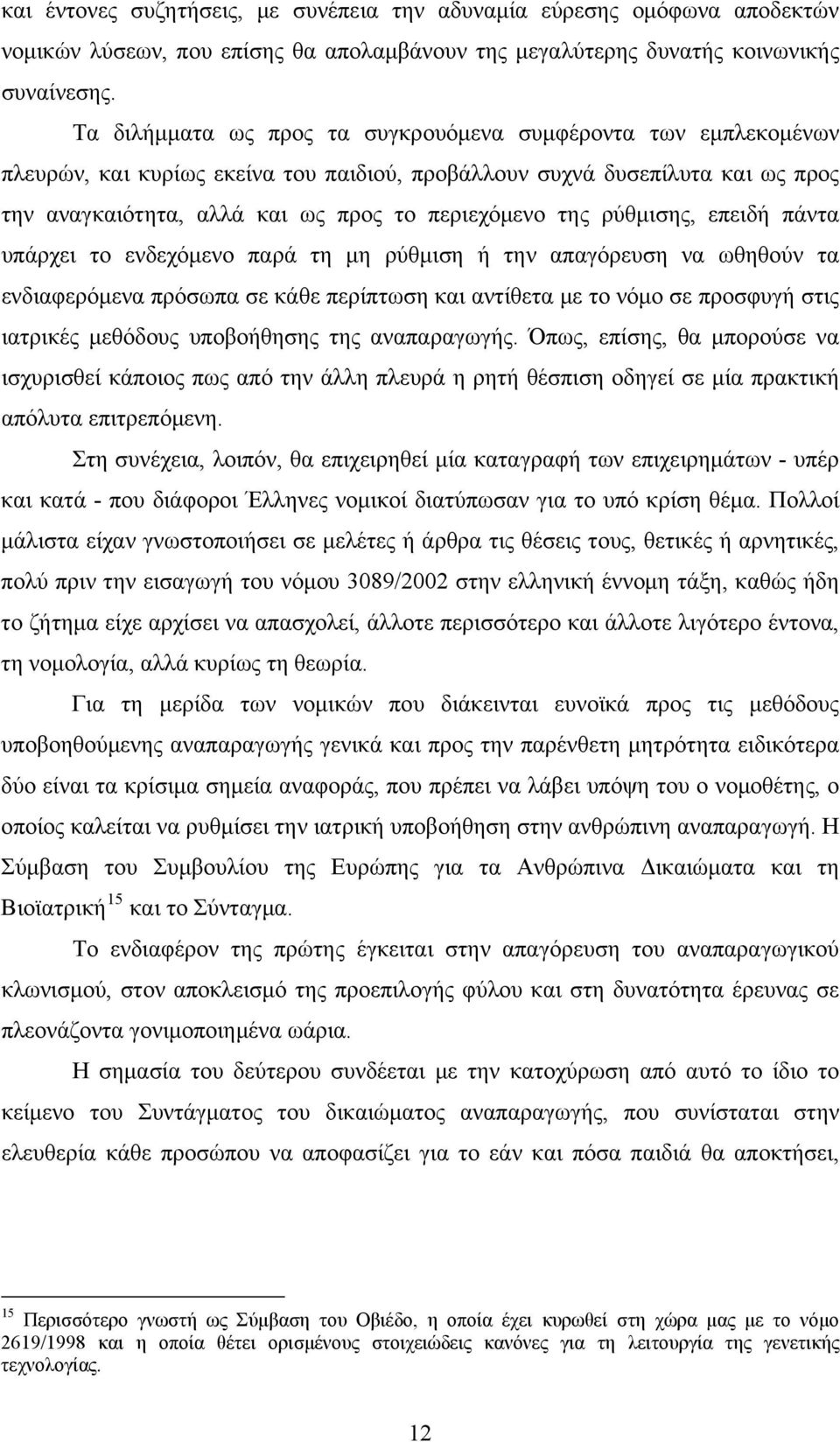 και έντονες συζητήσεις, με συνέπεια την αδυναμία εύρεσης ομόφωνα αποδεκτών νομικών λύσεων, που επίσης θα απολαμβάνουν της μεγαλύτερης δυνατής κοινωνικής συναίνεσης.

Τα διλήμματα ως προς τα συγκρουόμενα συμφέροντα των εμπλεκομένων πλευρών, και κυρίως εκείνα του παιδιού, προβάλλουν συχνά δυσεπίλυτα και ως προς την αναγκαιότητα, αλλά και ως προς το περιεχόμενο της ρύθμισης, επειδή πάντα υπάρχει το ενδεχόμενο παρά τη μη ρύθμιση ή την απαγόρευση να ωθηθούν τα ενδιαφερόμενα πρόσωπα σε κάθε περίπτωση και αντίθετα με το νόμο σε προσφυγή στις ιατρικές μεθόδους υποβοήθησης της αναπαραγωγής. Όπως, επίσης, θα μπορούσε να ισχυρισθεί κάποιος πως από την άλλη πλευρά η ρητή θέσπιση οδηγεί σε μία πρακτική απόλυτα επιτρεπόμενη.

Στη συνέχεια, λοιπόν, θα επιχειρηθεί μία καταγραφή των επιχειρημάτων - υπέρ και κατά - που διάφοροι Έλληνες νομικοί διατύπωσαν για το υπό κρίση θέμα. Πολλοί μάλιστα είχαν γνωστοποιήσει σε μελέτες ή άρθρα τις θέσεις τους, θετικές ή αρνητικές, πολύ πριν την εισαγωγή του νόμου 3089/2002 στην ελληνική έννομη τάξη, καθώς ήδη το ζήτημα είχε αρχίσει να απασχολεί, άλλοτε περισσότερο και άλλοτε λιγότερο έντονα, τη νομολογία, αλλά κυρίως τη θεωρία.

Για τη μερίδα των νομικών που διάκεινται ευνοϊκά προς τις μεθόδους υποβοηθούμενης αναπαραγωγής γενικά και προς την παρένθετη μητρότητα ειδικότερα δύο είναι τα κρίσιμα σημεία αναφοράς, που πρέπει να λάβει υπόψη του ο νομοθέτης, ο οποίος καλείται να ρυθμίσει την ιατρική υποβοήθηση στην ανθρώπινη αναπαραγωγή. Η Σύμβαση του Συμβουλίου της Ευρώπης για τα Ανθρώπινα Δικαιώματα και τη Βιοϊατρική $^{15}$ και το Σύνταγμα.

Το ενδιαφέρον της πρώτης έγκειται στην απαγόρευση του αναπαραγωγικού κλωνισμού, στον αποκλεισμό της προεπιλογής φύλου και στη δυνατότητα έρευνας σε πλεονάζοντα γονιμοποιημένα ωάρια.

Η σημασία του δεύτερου συνδέεται με την κατοχύρωση από αυτό το ίδιο το κείμενο του Συντάγματος του δικαιώματος αναπαραγωγής, που συνίσταται στην ελευθερία κάθε προσώπου να αποφασίζει για το εάν και πόσα παιδιά θα αποκτήσει,

$^{15}$ Περισσότερο γνωστή ως Σύμβαση του Οβιέδο, η οποία έχει κυρωθεί στη χώρα μας με το νόμο 2619/1998 και η οποία θέτει ορισμένους στοιχειώδεις κανόνες για τη λειτουργία της γενετικής τεχνολογίας.

12